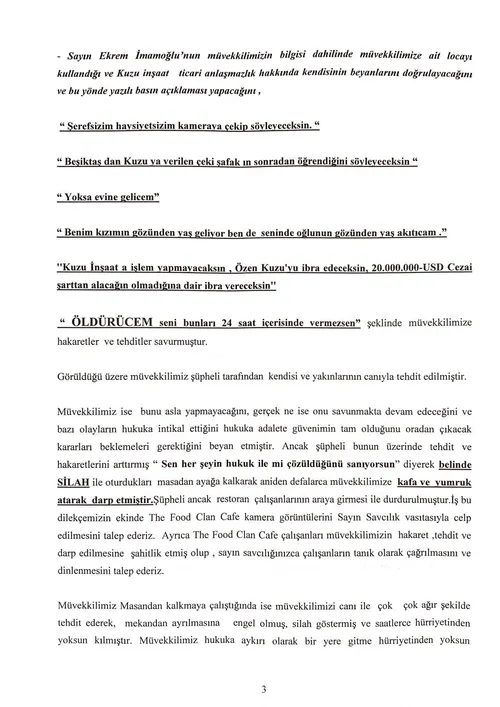 - Sayın Ekrem İmamoğlu'nun müvekkilimizin bilgisi dahilinde müvekkilimize ait locayı kullandığı ve Kuzu inşaat ticari anlaşmazlık hakkında kendisinin beyanlarını doğrulayacağını ve bu yönde yazılı basın açıklaması yapacağını ,

" Şerefsizim haysiyetsizim kameraya çekip söyleyeceksin. "

" Beşiktaş dan Kuzu ya verilen çeki şafak ın sonradan öğrendiğini söyleyeceksin "

" Yoksa evine gelicem"

" Benim kızımın gözünden yaş geliyor ben de seninde oğlunun gözünden yaş akıtıcam ."

"Kuzu İnşaat a işlem yapmayacaksın , Özen Kuzu'yu ibra edeceksin, 20.000.000-USD Cezai şarttan alacağın olmadığına dair ibra vereceksin"

" ÖLDÜRÜCEM seni bunları 24 saat içerisinde vermezsen" şeklinde müvekkilimize hakaretler ve tehditler savurmuştur.

Görüldüğü üzere müvekkilimiz şüpheli tarafından kendisi ve yakınlarının canıyla tehdit edilmiştir.

Müvekkilimiz ise bunu asla yapmayacağını, gerçek ne ise onu savunmakta devam edeceğini ve bazı olayların hukuka intikal ettiğini hukuka adalete güvenimin tam olduğunu oradan çıkacak kararları beklemeleri gerektiğini beyan etmiştir. Ancak şüpheli bunun üzerinde tehdit ve hakaretlerini arttırmış " Sen her şeyin hukuk ile mi çözüldüğünü sanıyorsun" diyerek belinde SİLAH ile oturdukları masadan ayağa kalkarak aniden defalarca müvekkilimize kafa ve yumruk atarak darp etmiştir.Şüpheli ancak restoran çalışanlarının araya girmesi ile durdurulmuştur.İş bu dilekçemizin ekinde The Food Clan Cafe kamera görüntülerini Sayın Savcılık vasıtasıyla celp edilmesini talep ederiz. Ayrıca The Food Clan Cafe çalışanları müvekkilimizin hakaret ,tehdit ve darp edilmesine şahitlik etmiş olup , sayın savcılığınızca çalışanların tanık olarak çağrılmasını ve dinlenmesini talep ederiz.

Müvekkilimiz Masandan kalkmaya çalıştığında ise müvekkilimizi canı ile çok çok ağır şekilde tehdit ederek, mekandan ayrılmasına engel olmuş, silah göstermiş ve saatlerce hürriyetinden yoksun kılmıştır. Müvekkilimiz hukuka aykırı olarak bir yere gitme hürriyetinden yoksun

3